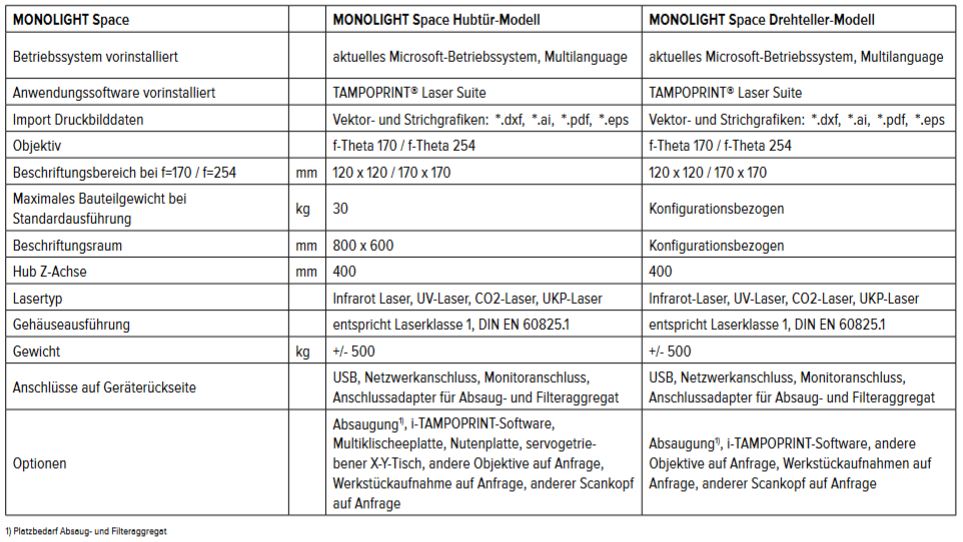 | MONOLIGHT Space | | MONOLIGHT Space Hubtür-Modell | MONOLIGHT Space Drehteller-Modell |
|---|---|---|---|
| Betriebssystem vorinstalliert | | aktuelles Microsoft-Betriebssystem, Multilanguage | aktuelles Microsoft-Betriebssystem, Multilanguage |
| Anwendungssoftware vorinstalliert | | TAMPOPRINT® Laser Suite | TAMPOPRINT® Laser Suite |
| Import Druckbilddaten | | Vektor- und Strichgrafiken: *.dxf, *.ai, *.pdf, *.eps | Vektor- und Strichgrafiken: *.dxf, *.ai, *.pdf, *.eps |
| Objektiv | | f-Theta 170 / f-Theta 254 | f-Theta 170 / f-Theta 254 |
| Beschriftungsbereich bei f=170 / f=254 | mm | 120 x 120 / 170 x 170 | 120 x 120 / 170 x 170 |
| Maximales Bauteilgewicht bei Standardausführung | kg | 30 | Konfigurationsbezogen |
| Beschriftungsraum | mm | 800 x 600 | Konfigurationsbezogen |
| Hub Z-Achse | mm | 400 | 400 |
| Lasertyp | | Infrarot Laser, UV-Laser, CO2-Laser, UKP-Laser | Infrarot-Laser, UV-Laser, CO2-Laser, UKP-Laser |
| Gehäuseausführung | | entspricht Laserklasse 1, DIN EN 60825.1 | entspricht Laserklasse 1, DIN EN 60825.1 |
| Gewicht | kg | +/- 500 | +/- 500 |
| Anschlüsse auf Geräterückseite | | USB, Netzwerkanschluss, Monitoranschluss, Anschlussadapter für Absaug- und Filteraggregat | USB, Netzwerkanschluss, Monitoranschluss, Anschlussadapter für Absaug- und Filteraggregat |
| Optionen | | Absaugung¹⁾, i-TAMPOPRINT-Software, Multiklischeeplatte, Nutenplatte, servogetriebener X-Y-Tisch, andere Objektive auf Anfrage, Werkstückaufnahme auf Anfrage, anderer Scankopf auf Anfrage | Absaugung¹⁾, i-TAMPOPRINT-Software, andere Objektive auf Anfrage, Werkstückaufnahmen auf Anfrage, anderer Scankopf auf Anfrage |

1) Platzbedarf Absaug- und Filteraggregat